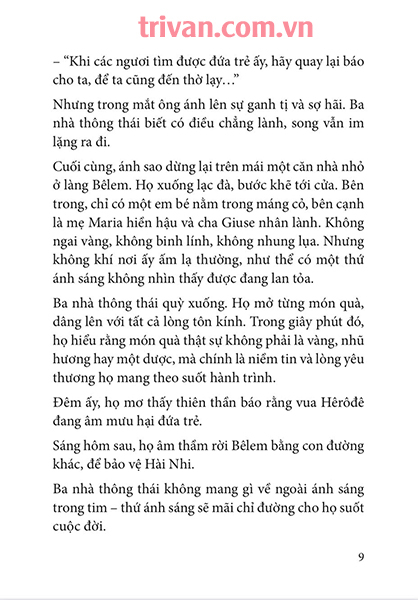 trivan.com.vn

– “Khi các ngươi tìm được đứa trẻ ấy, hãy quay lại báo cho ta, để ta cũng đến thờ lạy…”

Nhưng trong mắt ông ánh lên sự ganh tị và sợ hãi. Ba nhà thông thái biết có điều chẳng lành, song vẫn im lặng ra đi.

Cuối cùng, ánh sao dừng lại trên mái một căn nhà nhỏ ở làng Bêlem. Họ xuống lạc đà, bước khẽ tới cửa. Bên trong, chỉ có một em bé nằm trong máng cỏ, bên cạnh là mẹ Maria hiền hậu và cha Giuse nhân lành. Không ngai vàng, không binh lính, không nhung lụa. Nhưng không khí nơi ấy ấm lạ thường, như thể có một thứ ánh sáng không nhìn thấy được đang lan tỏa.

Ba nhà thông thái quỳ xuống. Họ mở từng món quà, dâng lên với tất cả lòng tôn kính. Trong giây phút đó, họ hiểu rằng món quà thật sự không phải là vàng, nhũ hương hay một dược, mà chính là niềm tin và lòng yêu thương họ mang theo suốt hành trình.

Đêm ấy, họ mơ thấy thiên thần báo rằng vua Hêrôđê đang âm mưu hại đứa trẻ.

Sáng hôm sau, họ âm thầm rời Bêlem bằng con đường khác, để bảo vệ Hài Nhi.

Ba nhà thông thái không mang gì về ngoài ánh sáng trong tim – thứ ánh sáng sẽ mãi chỉ đường cho họ suốt cuộc đời.

9